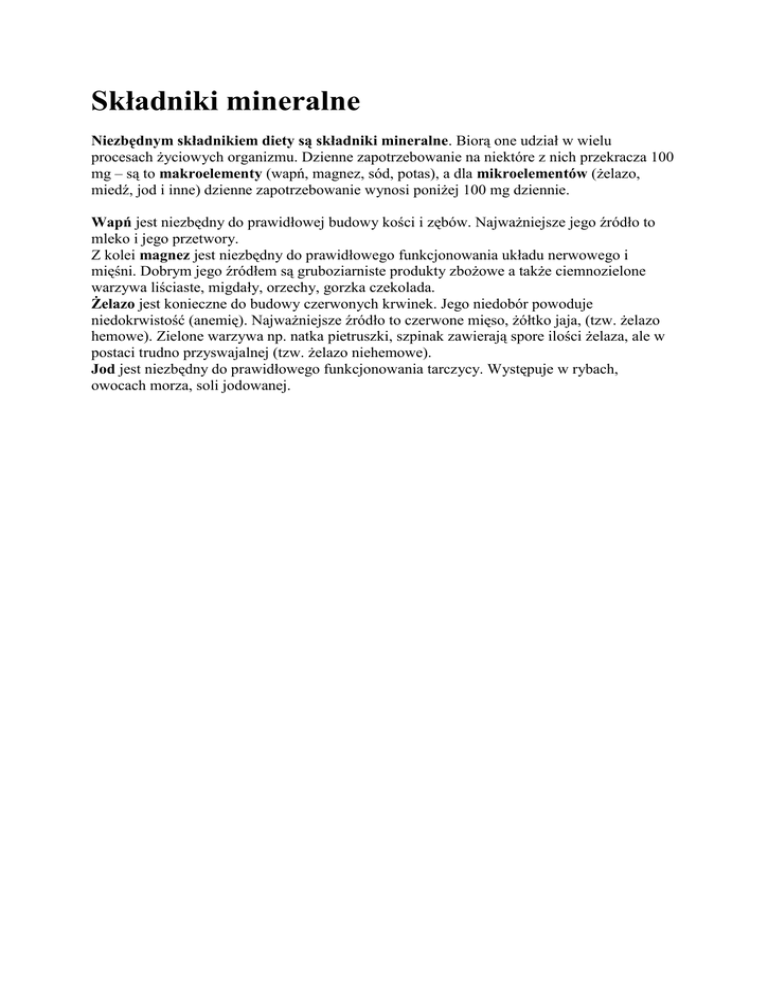 Składniki mineralne

Niezbędnym składnikiem diety są składniki mineralne. Biorą one udział w wielu procesach życiowych organizmu. Dzienne zapotrzebowanie na niektóre z nich przekracza 100 mg – są to makroelementy (wapń, magnez, sód, potas), a dla mikroelementów (żelazo, miedź, jod i inne) dzienne zapotrzebowanie wynosi poniżej 100 mg dziennie.

Wapń jest niezbędny do prawidłowej budowy kości i zębów. Najważniejsze jego źródło to mleko i jego przetwory.
Z kolei magnez jest niezbędny do prawidłowego funkcjonowania układu nerwowego i mięśni. Dobrym jego źródłem są gruboziarniste produkty zbożowe a także ciemnozielone warzywa liściaste, migdały, orzechy, gorzka czekolada.
Żelazo jest konieczne do budowy czerwonych krwinek. Jego niedobór powoduje niedokrwistość (anemię). Najważniejsze źródło to czerwone mięso, żółtko jaja, (tzw. żelazo hemowe). Zielone warzywa np. natka pietruszki, szpinak zawierają spore ilości żelaza, ale w postaci trudno przyswajalnej (tzw. żelazo niehemowe).
Jod jest niezbędny do prawidłowego funkcjonowania tarczycy. Występuje w rybach, owocach morza, soli jodowanej.